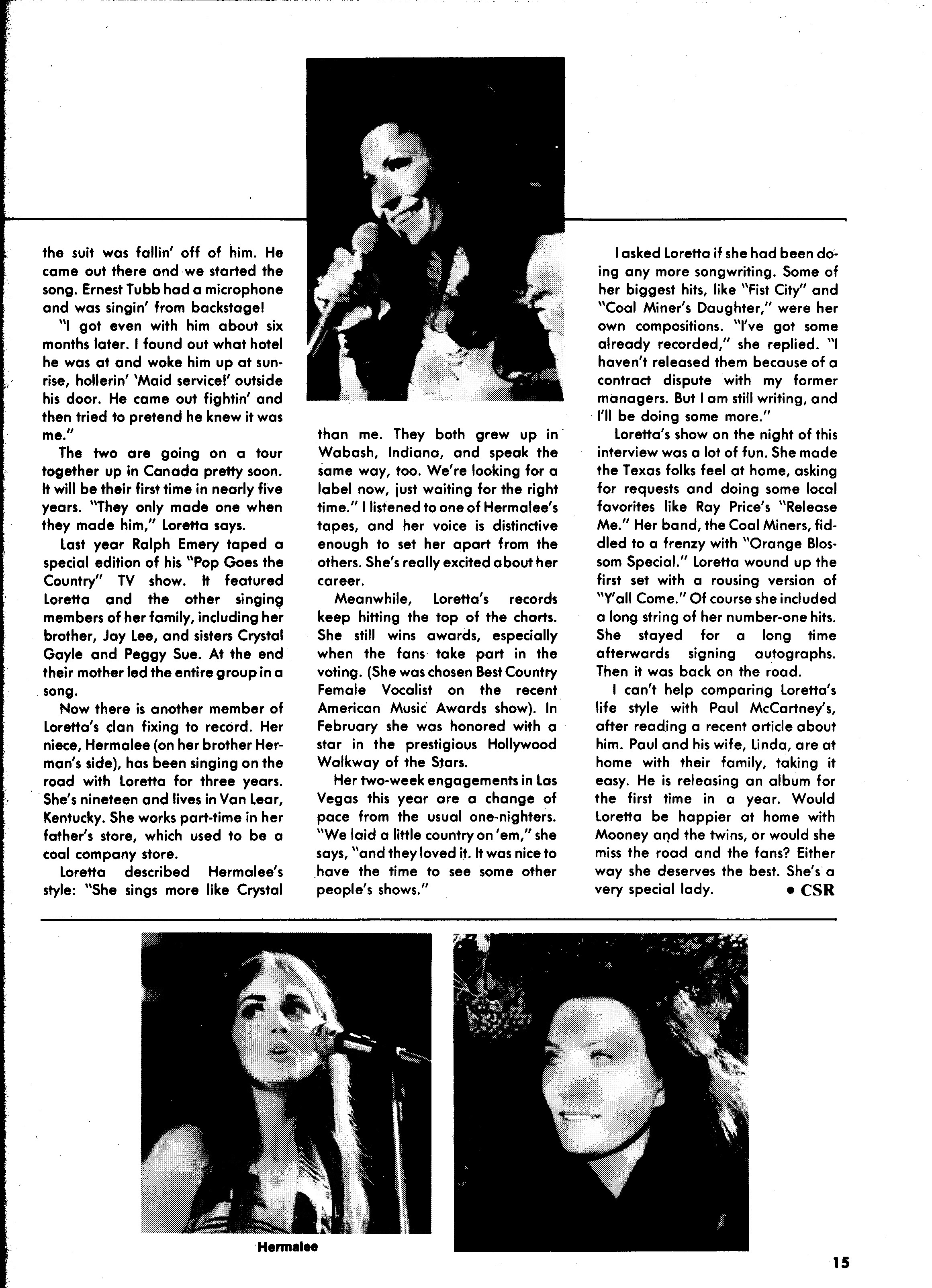 the suit was fallin' off of him. He came out there and we started the song. Ernest Tubb had a microphone and was singin' from backstage!

"I got even with him about six months later. I found out what hotel he was at and woke him up at sunrise, hollerin' 'Maid service!' outside his door. He came out fightin' and then tried to pretend he knew it was me."

The two are going on a tour together up in Canada pretty soon. It will be their first time in nearly five years. "They only made one when they made him," Loretta says.

Last year Ralph Emery taped a special edition of his "Pop Goes the Country" TV show. It featured Loretta and the other singing members of her family, including her brother, Jay Lee, and sisters Crystal Gayle and Peggy Sue. At the end their mother led the entire group in a song.

Now there is another member of Loretta's clan fixing to record. Her niece, Hermalee (on her brother Herman's side), has been singing on the road with Loretta for three years. She's nineteen and lives in Van Lear, Kentucky. She works part-time in her father's store, which used to be a coal company store.

Loretta described Hermalee's style: "She sings more like Crystal than me. They both grew up in Wabash, Indiana, and speak the same way, too. We're looking for a label now, just waiting for the right time." I listened to one of Hermalee's tapes, and her voice is distinctive enough to set her apart from the others. She's really excited about her career.

Meanwhile, Loretta's records keep hitting the top of the charts. She still wins awards, especially when the fans take part in the voting. (She was chosen Best Country Female Vocalist on the recent American Music Awards show). In February she was honored with a star in the prestigious Hollywood Walkway of the Stars.

Her two-week engagements in Las Vegas this year are a change of pace from the usual one-nighters. "We laid a little country on 'em," she says, "and they loved it. It was nice to have the time to see some other people's shows."

I asked Loretta if she had been doing any more songwriting. Some of her biggest hits, like "Fist City" and "Coal Miner's Daughter," were her own compositions. "I've got some already recorded," she replied. "I haven't released them because of a contract dispute with my former managers. But I am still writing, and I'll be doing some more."

Loretta's show on the night of this interview was a lot of fun. She made the Texas folks feel at home, asking for requests and doing some local favorites like Ray Price's "Release Me." Her band, the Coal Miners, fiddled to a frenzy with "Orange Blossom Special." Loretta wound up the first set with a rousing version of "Y'all Come." Of course she included a long string of her number-one hits. She stayed for a long time afterwards signing autographs. Then it was back on the road.

I can't help comparing Loretta's life style with Paul McCartney's, after reading a recent article about him. Paul and his wife, Linda, are at home with their family, taking it easy. He is releasing an album for the first time in a year. Would Loretta be happier at home with Mooney and the twins, or would she miss the road and the fans? Either way she deserves the best. She's a very special lady. • CSR

Hermalee

15